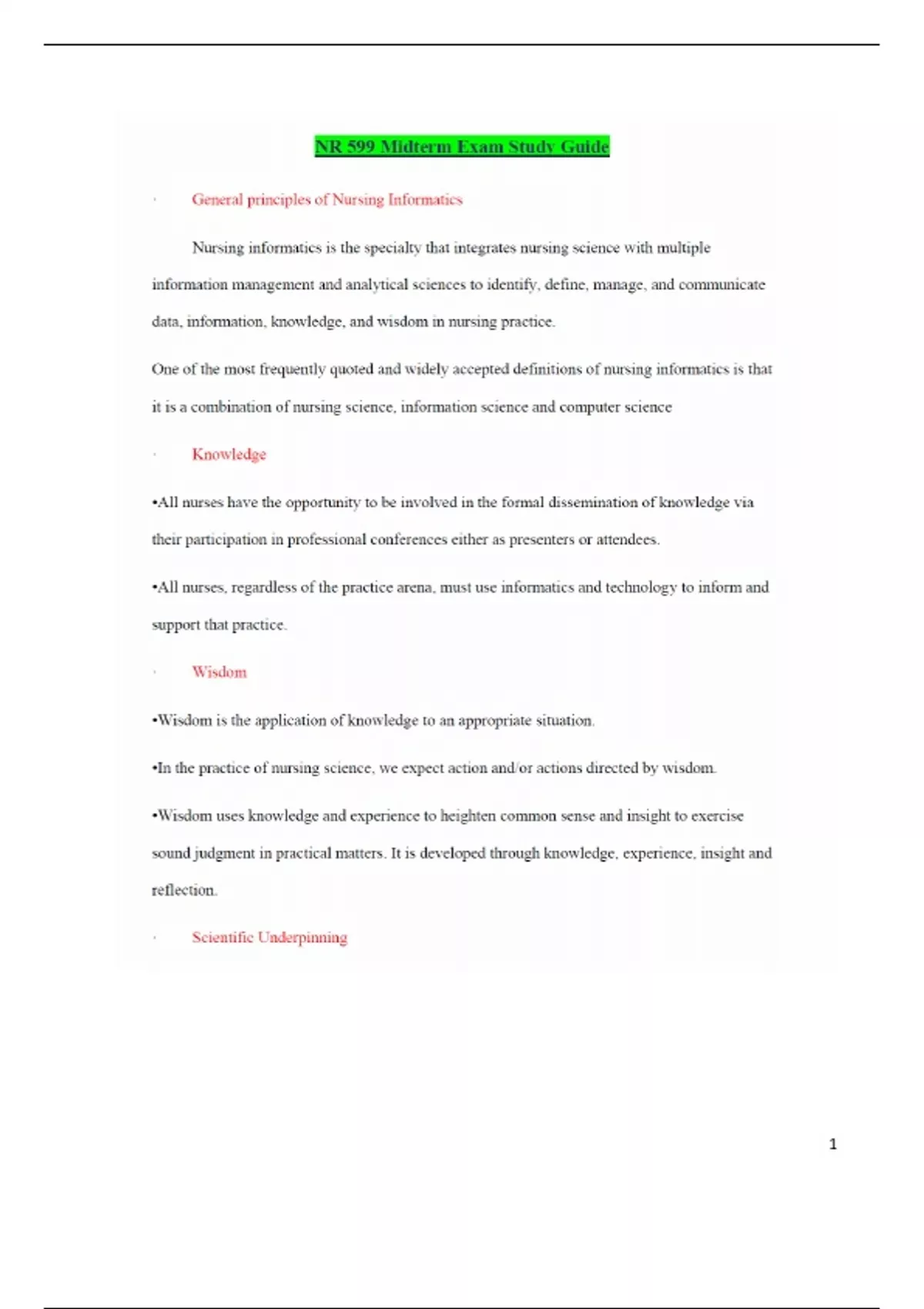 NR 599 Midterm Exam Study Guide

· General principles of Nursing Informatics

Nursing informatics is the specialty that integrates nursing science with multiple information management and analytical sciences to identify, define, manage, and communicate data, information, knowledge, and wisdom in nursing practice.

One of the most frequently quoted and widely accepted definitions of nursing informatics is that it is a combination of nursing science, information science and computer science

· Knowledge

•All nurses have the opportunity to be involved in the formal dissemination of knowledge via their participation in professional conferences either as presenters or attendees.

•All nurses, regardless of the practice arena, must use informatics and technology to inform and support that practice.

· Wisdom

•Wisdom is the application of knowledge to an appropriate situation.

•In the practice of nursing science, we expect action and/or actions directed by wisdom.

•Wisdom uses knowledge and experience to heighten common sense and insight to exercise sound judgment in practical matters. It is developed through knowledge, experience, insight and reflection.

· Scientific Underpinning

1